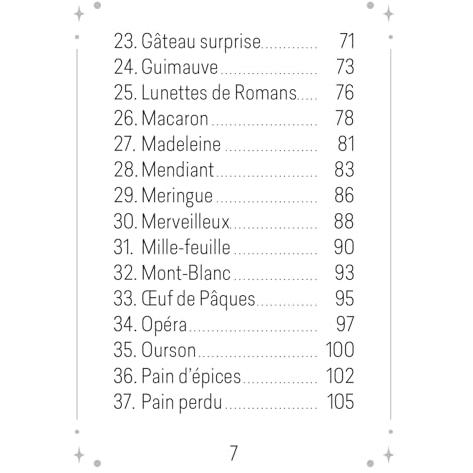 23. Gâteau surprise 71
24. Guimauve 73
25. Lunettes de Romans 76
26. Macaron 78
27. Madeleine 81
28. Mendiant 83
29. Meringue 86
30. Merveilleux 88
31. Mille-feuille 90
32. Mont-Blanc 93
33. Œuf de Pâques 95
34. Opéra 97
35. Ourson 100
36. Pain d'épices 102
37. Pain perdu 105

7